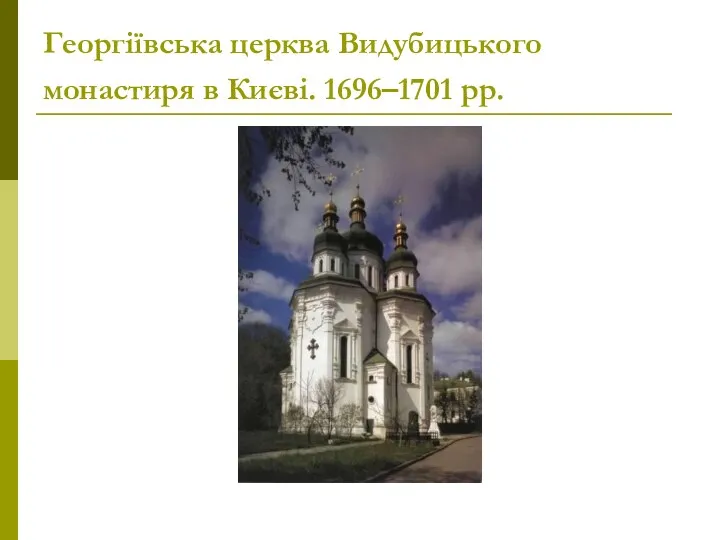 Георгіївська церква Видубицького монастиря в Києві. 1696–1701 рр.